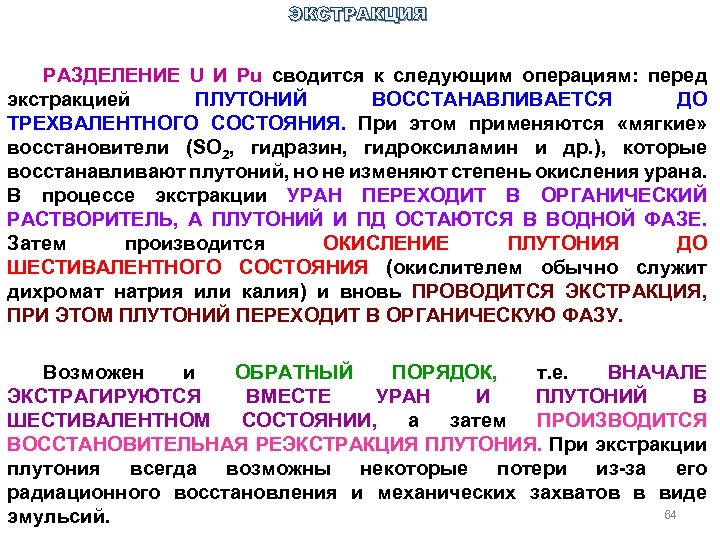 ЭКСТРАКЦИЯ

РАЗДЕЛЕНИЕ U И Pu сводится к следующим операциям: перед экстракцией ПЛУТОНИЙ ВОССТАНАВЛИВАЕТСЯ ДО ТРЕХВАЛЕНТНОГО СОСТОЯНИЯ. При этом применяются «мягкие» восстановители ($SO_2$, гидразин, гидроксиламин и др.), которые восстанавливают плутоний, но не изменяют степень окисления урана. В процессе экстракции УРАН ПЕРЕХОДИТ В ОРГАНИЧЕСКИЙ РАСТВОРИТЕЛЬ, А ПЛУТОНИЙ И ПД ОСТАЮТСЯ В ВОДНОЙ ФАЗЕ. Затем производится ОКИСЛЕНИЕ ПЛУТОНИЯ ДО ШЕСТИВАЛЕНТНОГО СОСТОЯНИЯ (окислителем обычно служит дихромат натрия или калия) и вновь ПРОВОДИТСЯ ЭКСТРАКЦИЯ, ПРИ ЭТОМ ПЛУТОНИЙ ПЕРЕХОДИТ В ОРГАНИЧЕСКУЮ ФАЗУ.

Возможен и ОБРАТНЫЙ ПОРЯДОК, т.е. ВНАЧАЛЕ ЭКСТРАГИРУЮТСЯ ВМЕСТЕ УРАН И ПЛУТОНИЙ В ШЕСТИВАЛЕНТНОМ СОСТОЯНИИ, а затем ПРОИЗВОДИТСЯ ВОССТАНОВИТЕЛЬНАЯ РЕЭКСТРАКЦИЯ ПЛУТОНИЯ. При экстракции плутония всегда возможны некоторые потери из-за его радиационного восстановления и механических захватов в виде эмульсий.

64